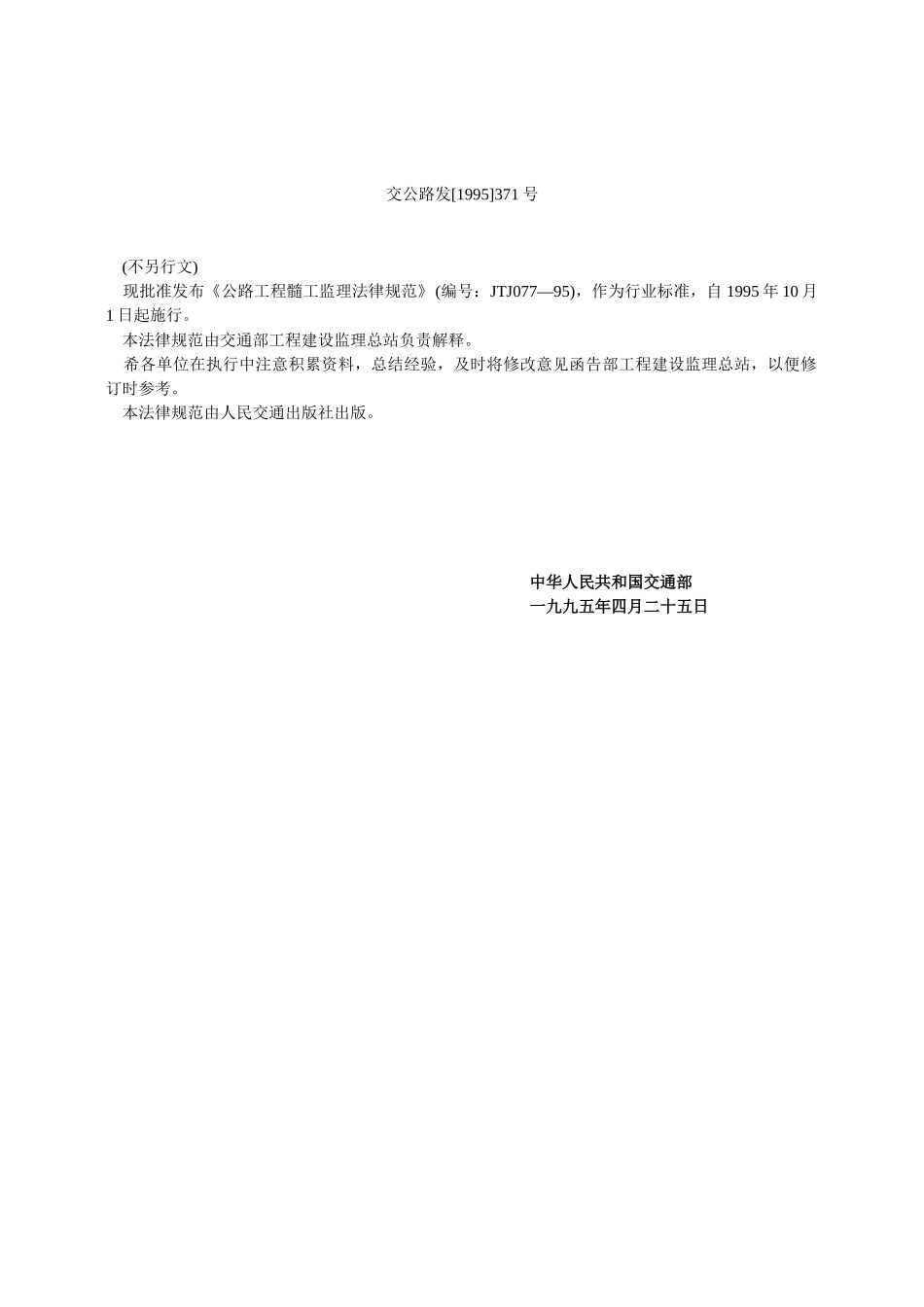 交公路发[1995]371号

(不另行文)

现批准发布《公路工程髓工监理法律规范》(编号：JTJ077—95)，作为行业标准，自1995年10月1日起施行。

本法律规范由交通部工程建设监理总站负责解释。

希各单位在执行中注意积累资料，总结经验，及时将修改意见函告部工程建设监理总站，以便修订时参考。

本法律规范由人民交通出版社出版。

中华人民共和国交通部
一九九五年四月二十五日